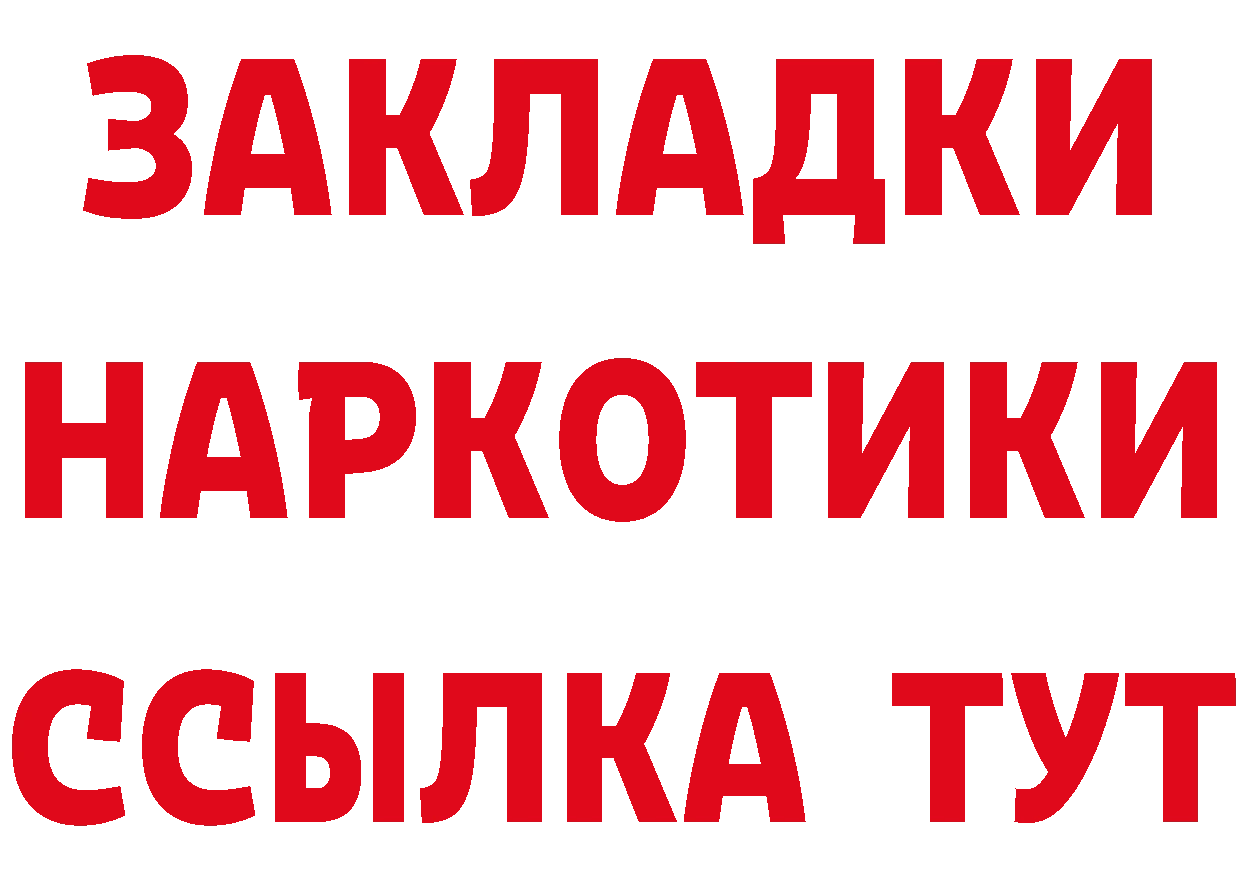 ЗАКЛАДКИ
НАРКОТИКИ
ССЫЛКА ТУТ